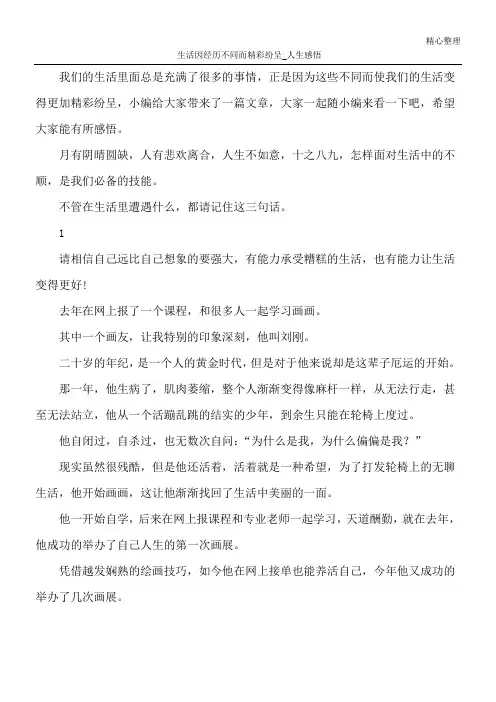 精心整理

生活因经历不同而精彩纷呈_人生感悟

我们的生活里面总是充满了很多的事情，正是因为这些不同而使我们的生活变得更加精彩纷呈，小编给大家带来了一篇文章，大家一起随小编来看一下吧，希望大家能有所感悟。

月有阴晴圆缺，人有悲欢离合，人生不如意，十之八九，怎样面对生活中的不顺，是我们必备的技能。

不管在生活里遭遇什么，都请记住这三句话。

1

请相信自己远比自己想象的要强大，有能力承受糟糕的生活，也有能力让生活变得更好！

去年在网上报了一个课程，和很多人一起学习画画。

其中一个画友，让我特别的印象深刻，他叫刘刚。

二十岁的年纪，是一个人的黄金时代，但是对于他来说却是这辈子厄运的开始。

那一年，他生病了，肌肉萎缩，整个人渐渐变得像麻杆一样，从无法行走，甚至无法站立，他从一个活蹦乱跳的结实的少年，到余生只能在轮椅上度过。

他自闭过，自杀过，也无数次自问：“为什么是我，为什么偏偏是我？”

现实虽然很残酷，但是他还活着，活着就是一种希望，为了打发轮椅上的无聊生活，他开始画画，这让他渐渐找回了生活中美丽的一面。

他一开始自学，后来在网上报课程和专业老师一起学习，天道酬勤，就在去年，他成功的举办了自己人生的第一次画展。

凭借越发娴熟的绘画技巧，如今他在网上接单也能养活自己，今年他又成功的举办了几次画展。